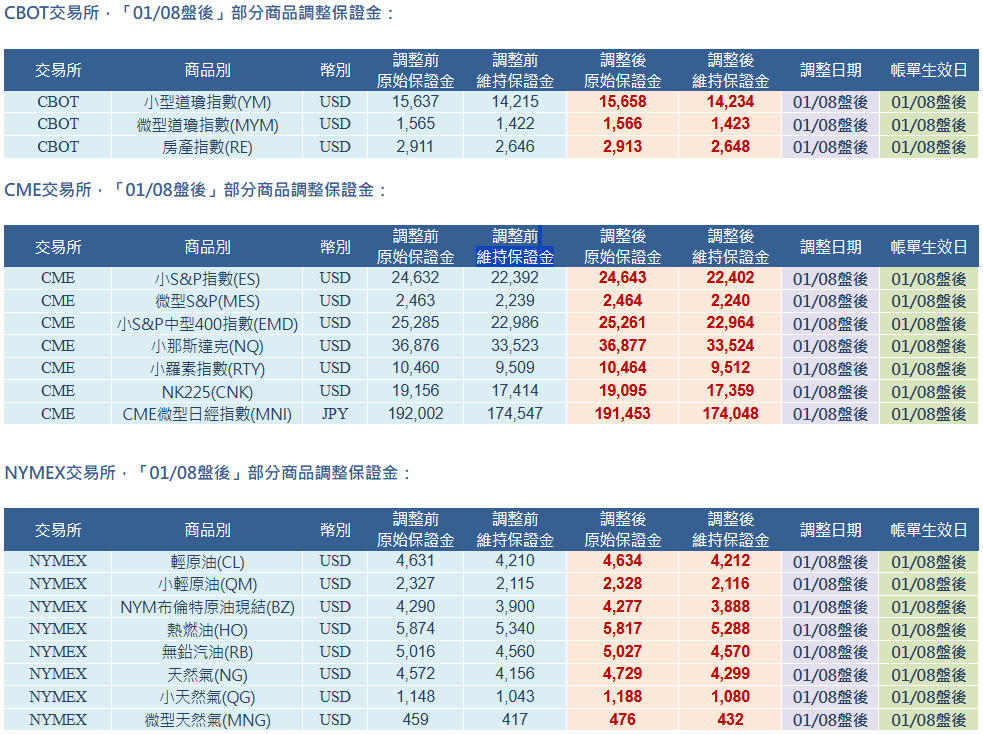 CBOT交易所，「01/08盤後」部分商品調整保證金：

| 交易所 | 商品別 | 幣別 | 調整前 原始保證金 | 調整前 維持保證金 | 調整後 原始保證金 | 調整後 維持保證金 | 調整日期 | 帳單生效日 |
|---|---|---|---|---|---|---|---|---|
| CBOT | 小型道瓊指數(YM) | USD | 15,637 | 14,215 | 15,658 | 14,234 | 01/08盤後 | 01/08盤後 |
| CBOT | 微型道瓊指數(MYM) | USD | 1,565 | 1,422 | 1,566 | 1,423 | 01/08盤後 | 01/08盤後 |
| CBOT | 房產指數(RE) | USD | 2,911 | 2,646 | 2,913 | 2,648 | 01/08盤後 | 01/08盤後 |

CME交易所，「01/08盤後」部分商品調整保證金：

| 交易所 | 商品別 | 幣別 | 調整前 原始保證金 | 調整前 維持保證金 | 調整後 原始保證金 | 調整後 維持保證金 | 調整日期 | 帳單生效日 |
|---|---|---|---|---|---|---|---|---|
| CME | 小S&P指數(ES) | USD | 24,632 | 22,392 | 24,643 | 22,402 | 01/08盤後 | 01/08盤後 |
| CME | 微型S&P(MES) | USD | 2,463 | 2,239 | 2,464 | 2,240 | 01/08盤後 | 01/08盤後 |
| CME | 小S&P中型400指數(EMD) | USD | 25,285 | 22,986 | 25,261 | 22,964 | 01/08盤後 | 01/08盤後 |
| CME | 小那斯達克(NQ) | USD | 36,876 | 33,523 | 36,877 | 33,524 | 01/08盤後 | 01/08盤後 |
| CME | 小羅素指數(RTY) | USD | 10,460 | 9,509 | 10,464 | 9,512 | 01/08盤後 | 01/08盤後 |
| CME | NK225(CNK) | USD | 19,156 | 17,414 | 19,095 | 17,359 | 01/08盤後 | 01/08盤後 |
| CME | CME微型日經指數(MNI) | JPY | 192,002 | 174,547 | 191,453 | 174,048 | 01/08盤後 | 01/08盤後 |

NYMEX交易所，「01/08盤後」部分商品調整保證金：

| 交易所 | 商品別 | 幣別 | 調整前 原始保證金 | 調整前 維持保證金 | 調整後 原始保證金 | 調整後 維持保證金 | 調整日期 | 帳單生效日 |
|---|---|---|---|---|---|---|---|---|
| NYMEX | 輕原油(CL) | USD | 4,631 | 4,210 | 4,634 | 4,212 | 01/08盤後 | 01/08盤後 |
| NYMEX | 小輕原油(QM) | USD | 2,327 | 2,115 | 2,328 | 2,116 | 01/08盤後 | 01/08盤後 |
| NYMEX | NYM布倫特原油現結(BZ) | USD | 4,290 | 3,900 | 4,277 | 3,888 | 01/08盤後 | 01/08盤後 |
| NYMEX | 熱燃油(HO) | USD | 5,874 | 5,340 | 5,817 | 5,288 | 01/08盤後 | 01/08盤後 |
| NYMEX | 無鉛汽油(RB) | USD | 5,016 | 4,560 | 5,027 | 4,570 | 01/08盤後 | 01/08盤後 |
| NYMEX | 天然氣(NG) | USD | 4,572 | 4,156 | 4,729 | 4,299 | 01/08盤後 | 01/08盤後 |
| NYMEX | 小天然氣(QG) | USD | 1,148 | 1,043 | 1,188 | 1,080 | 01/08盤後 | 01/08盤後 |
| NYMEX | 微型天然氣(MNG) | USD | 459 | 417 | 476 | 432 | 01/08盤後 | 01/08盤後 |